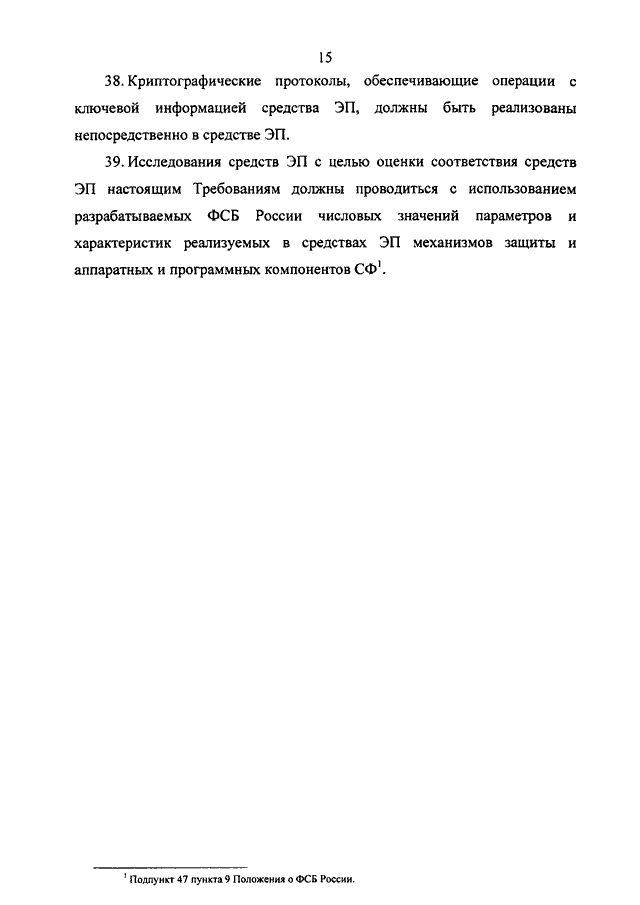 15

38. Криптографические протоколы, обеспечивающие операции с ключевой информацией средства ЭП, должны быть реализованы непосредственно в средстве ЭП.

39. Исследования средств ЭП с целью оценки соответствия средств ЭП настоящим Требованиям должны проводиться с использованием разрабатываемых ФСБ России числовых значений параметров и характеристик реализуемых в средствах ЭП механизмов защиты и аппаратных и программных компонентов СФ$^1$.

$^1$ Подпункт 47 пункта 9 Положения о ФСБ России.